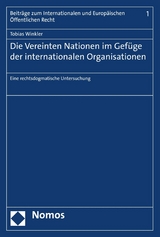 Beiträge zum Internationalen und Europäischen Öffentlichen Recht

1

Tobias Winkler

Die Vereinten Nationen im Gefüge der internationalen Organisationen

Eine rechtsdogmatische Untersuchung

Nomos